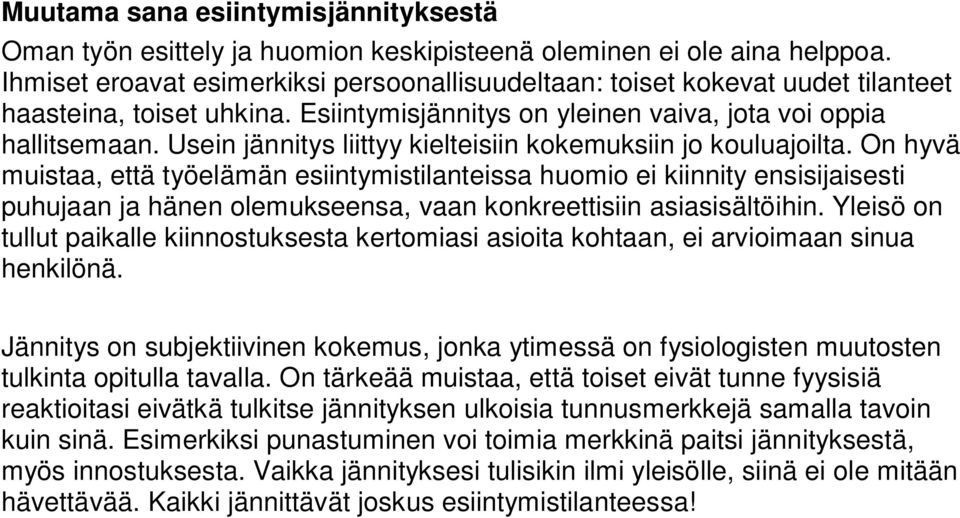 Muutama sana esiintymisjännityksestä

Oman työn esittely ja huomion keskipisteenä oleminen ei ole aina helppoa. Ihmiset eroavat esimerkiksi persoonallisuudeltaan: toiset kokevat uudet tilanteet haasteina, toiset uhkina. Esiintymisjännitys on yleinen vaiva, jota voi oppia hallitsemaan. Usein jännitys liittyy kielteisiin kokemuksiin jo kouluajoilta. On hyvä muistaa, että työelämän esiintymistilanteissa huomio ei kiinnity ensisijaisesti puhujaan ja hänen olemukseensa, vaan konkreettisiin asiasisältöihin. Yleisö on tullut paikalle kiinnostuksesta kertomiasi asioita kohtaan, ei arvioimaan sinua henkilönä.

Jännitys on subjektiivinen kokemus, jonka ytimessä on fysiologisten muutosten tulkinta opitulla tavalla. On tärkeää muistaa, että toiset eivät tunne fyysisiä reaktioitasi eivätkä tulkitse jännityksen ulkoisia tunnusmerkkejä samalla tavoin kuin sinä. Esimerkiksi punastuminen voi toimia merkkinä paitsi jännityksestä, myös innostuksesta. Vaikka jännityksesi tulisikin ilmi yleisölle, siinä ei ole mitään hävettävää. Kaikki jännittävät joskus esiintymistilanteessa!